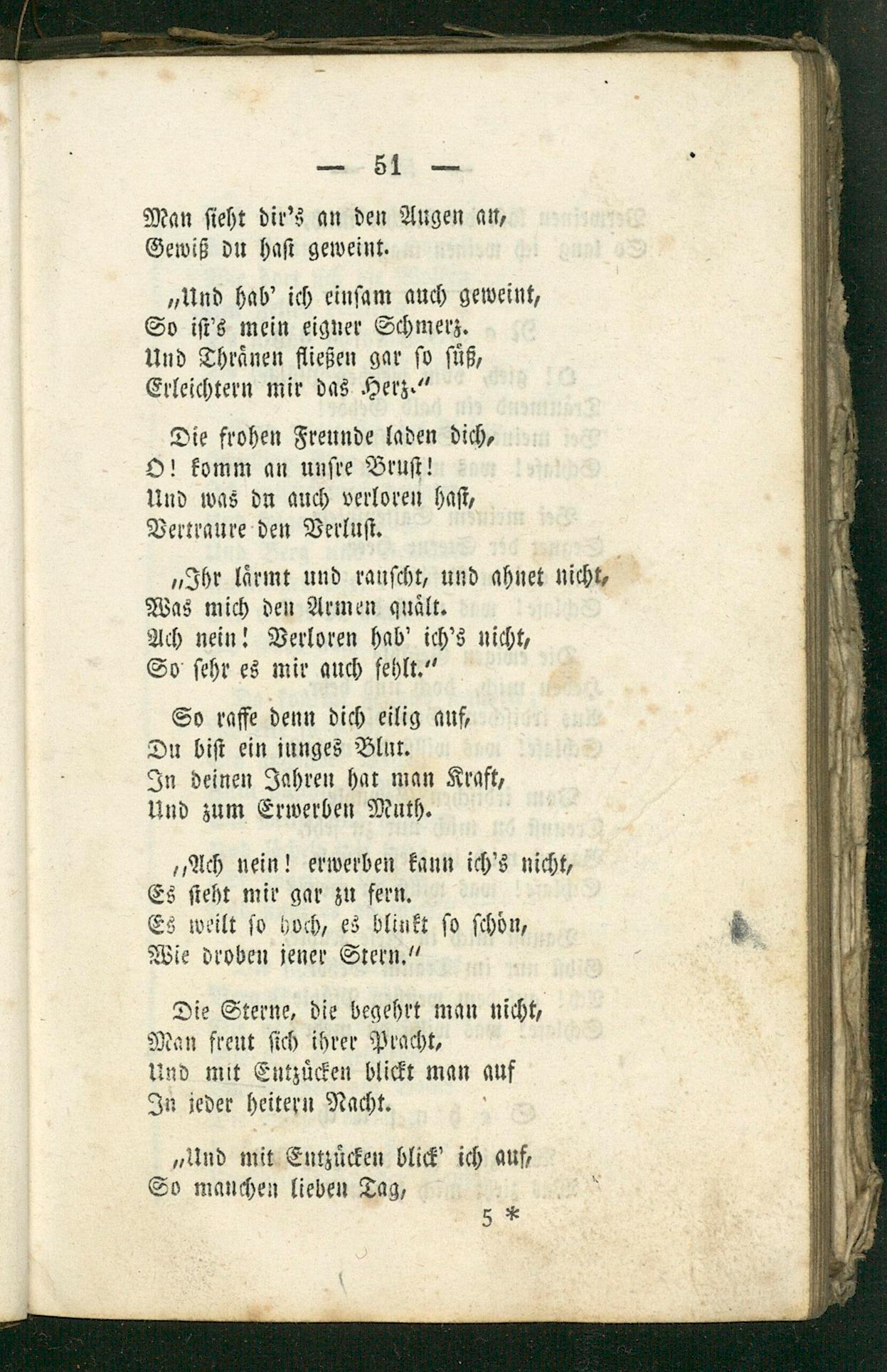 — 51 —

Man sieht dir's an den Augen an,
Gewiß du hast geweint.

„Und hab' ich einsam auch geweint,
So ist's mein eigner Schmerz.
Und Thränen fließen gar so süß,
Erleichtern mir das Herz."

Die frohen Freunde laden dich,
O! komm an unsre Brust!
Und was du auch verloren hast,
Vertraure den Verlust.

„Ihr lärmt und rauscht, und ahnet nicht,
Was mich den Armen quält.
Ach nein! Verloren hab' ich's nicht,
So sehr es mir auch fehlt."

So raffe denn dich eilig auf,
Du bist ein junges Blut.
In deinen Jahren hat man Kraft,
Und zum Erwerben Muth.

„Ach nein! erwerben kann ich's nicht,
Es steht mir gar zu fern.
Es weilt so hoch, es blinkt so schön,
Wie droben jener Stern."

Die Sterne, die begehrt man nicht,
Man freut sich ihrer Pracht,
Und mit Entzücken blickt man auf
In jeder heitern Nacht.

„Und mit Entzücken blick' ich auf,
So manchen lieben Tag,

5 *